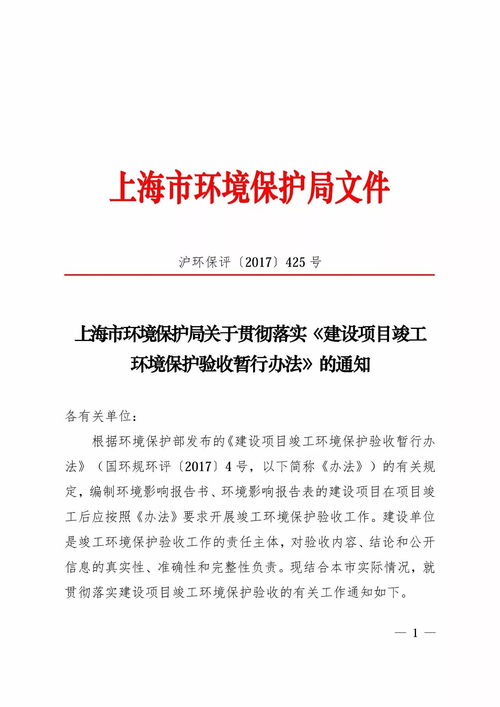 上海市环境保护局文件

沪环保评〔2017〕425号

上海市环境保护局关于贯彻落实《建设项目竣工环境保护验收暂行办法》的通知

各有关单位：

根据环境保护部发布的《建设项目竣工环境保护验收暂行办法》（国环规环评〔2017〕4号，以下简称《办法》）的有关规定，编制环境影响报告书、环境影响报告表的建设项目在项目竣工后应按照《办法》要求开展竣工环境保护验收工作。建设单位是竣工环境保护验收工作的责任主体，对验收内容、结论和公开信息的真实性、准确性和完整性负责。现结合本市实际情况，就贯彻落实建设项目竣工环境保护验收的有关工作通知如下。

— 1 —